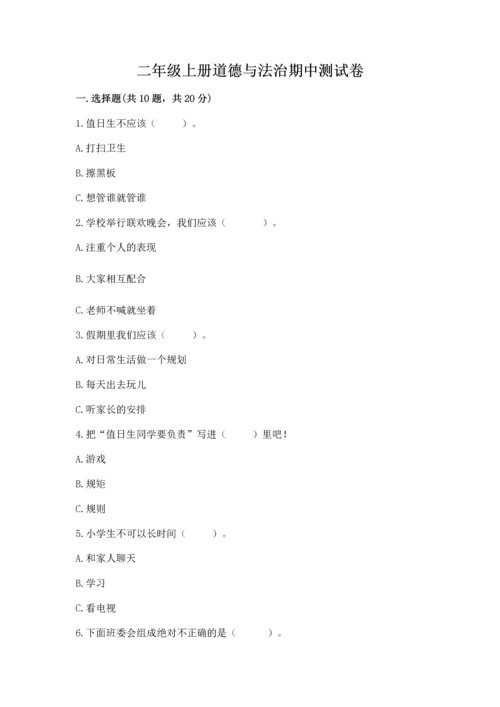 二年级上册道德与法治期中测试卷

一. 选择题(共 10 题，共 20 分)

1. 值日生不应该（　　）。

A. 打扫卫生

B. 擦黑板

C. 想管谁就管谁

2. 学校举行联欢晚会，我们应该（　　）。

A. 注重个人的表现

B. 大家相互配合

C. 老师不喊就坐着

3. 假期里我们应该（　　）。

A. 对日常生活做一个规划

B. 每天出去玩儿

C. 听家长的安排

4. 把“值日生同学要负责”写进（　　）里吧！

A. 游戏

B. 规矩

C. 规则

5. 小学生不可以长时间（　　）。

A. 和家人聊天

B. 学习

C. 看电视

6. 下面班委会组成绝对不正确的是（　　）。